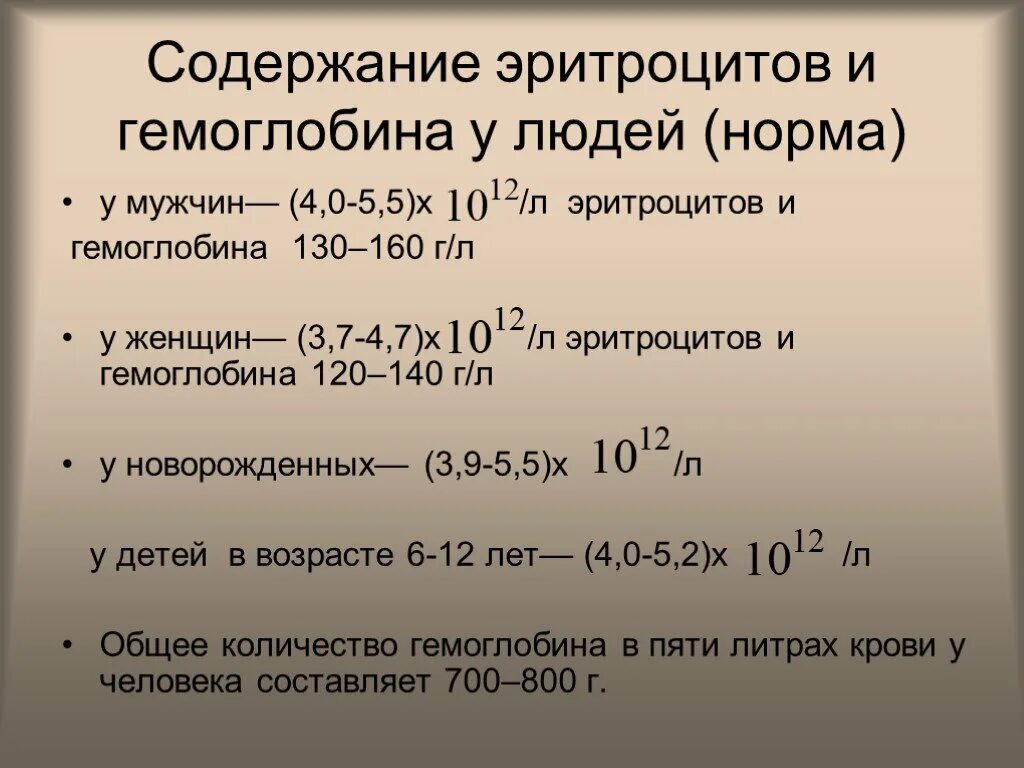 Содержание эритроцитов и гемоглобина у людей (норма)

• у мужчин— (4,0-5,5)х $10^{12}$/л эритроцитов и гемоглобина 130–160 г/л

• у женщин— (3,7-4,7)х $10^{12}$/л эритроцитов и гемоглобина 120–140 г/л

• у новорожденных— (3,9-5,5)х $10^{12}$/л

у детей в возрасте 6-12 лет— (4,0-5,2)х $10^{12}$ /л

• Общее количество гемоглобина в пяти литрах крови у человека составляет 700–800 г.